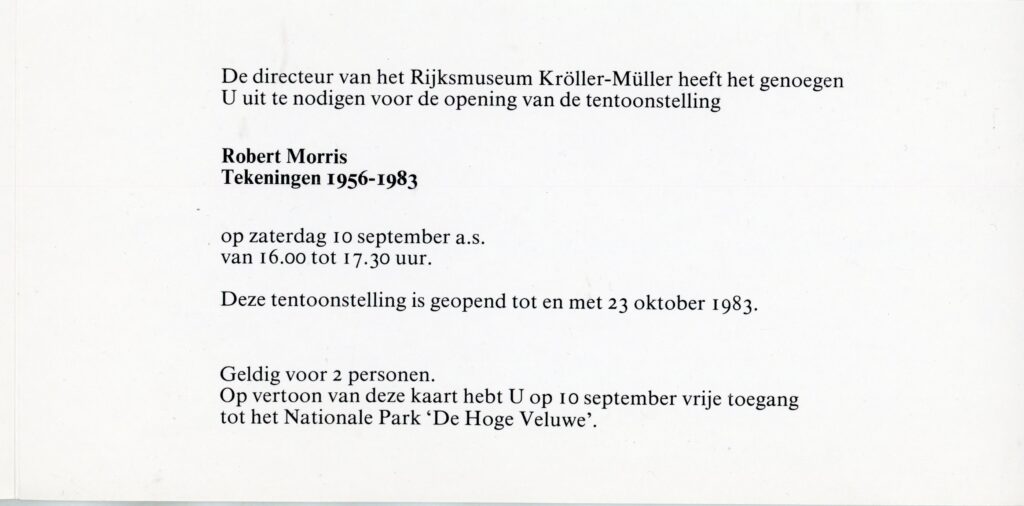 De directeur van het Rijksmuseum Kröller-Müller heeft het genoegen U uit te nodigen voor de opening van de tentoonstelling

Robert Morris
Tekeningen 1956-1983

op zaterdag 10 september a.s.
van 16.00 tot 17.30 uur.

Deze tentoonstelling is geopend tot en met 23 oktober 1983.

Geldig voor 2 personen.
Op vertoon van deze kaart hebt U op 10 september vrije toegang tot het Nationale Park 'De Hoge Veluwe'.